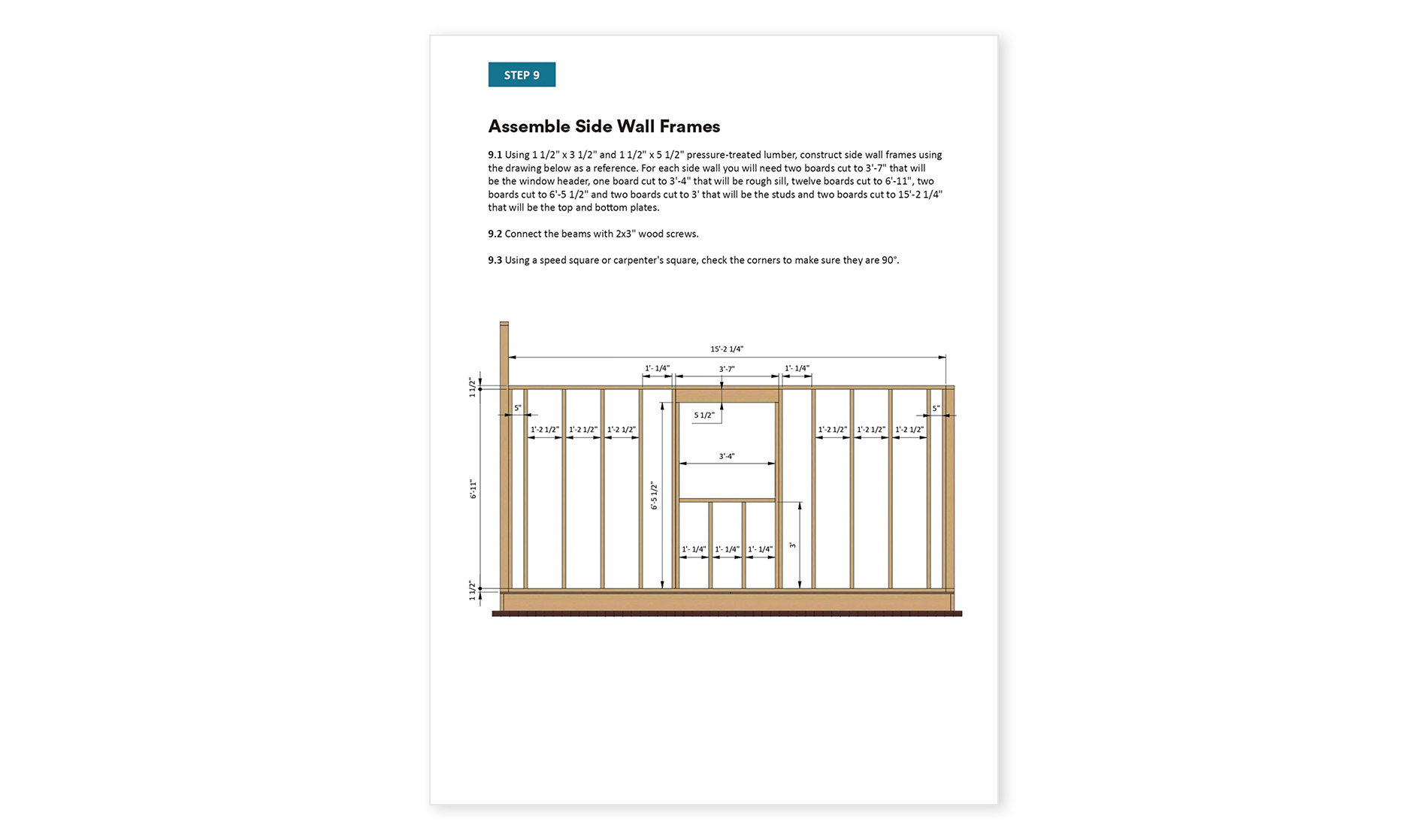 STEP 9

Assemble Side Wall Frames

9.1 Using 1 1/2" x 3 1/2" and 1 1/2" x 5 1/2" pressure-treated lumber, construct side wall frames using the drawing below as a reference. For each side wall you will need two boards cut to 3'-7" that will be the window header, one board cut to 3'-4" that will be rough sill, twelve boards cut to 6'-11", two boards cut to 6'-5 1/2" and two boards cut to 3' that will be the studs and two boards cut to 15'-2 1/4" that will be the top and bottom plates.

9.2 Connect the beams with 2x3" wood screws.

9.3 Using a speed square or carpenter's square, check the corners to make sure they are 90°.

15'-2 1/4"
1'- 1/4"
3'-7"
1'- 1/4"
1 1/2"
5"
5 1/2"
5"
1'-2 1/2"
1'-2 1/2"
1'-2 1/2"
1'-2 1/2"
1'-2 1/2"
1'-2 1/2"
3'-4"
6'-11"
6'-5 1/2"
1'- 1/4"
1'- 1/4"
1'- 1/4"
3'
1 1/2"